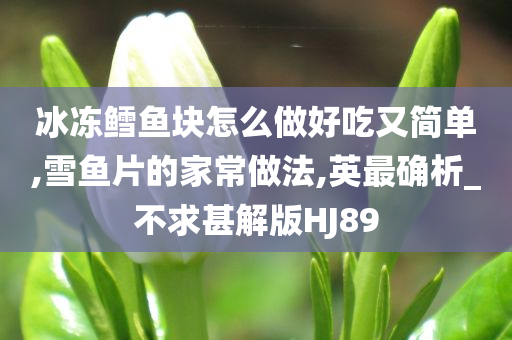 冰冻鳕鱼块怎么做好吃又简单,雪鱼片的家常做法,英最确析_不求甚解版HJ89